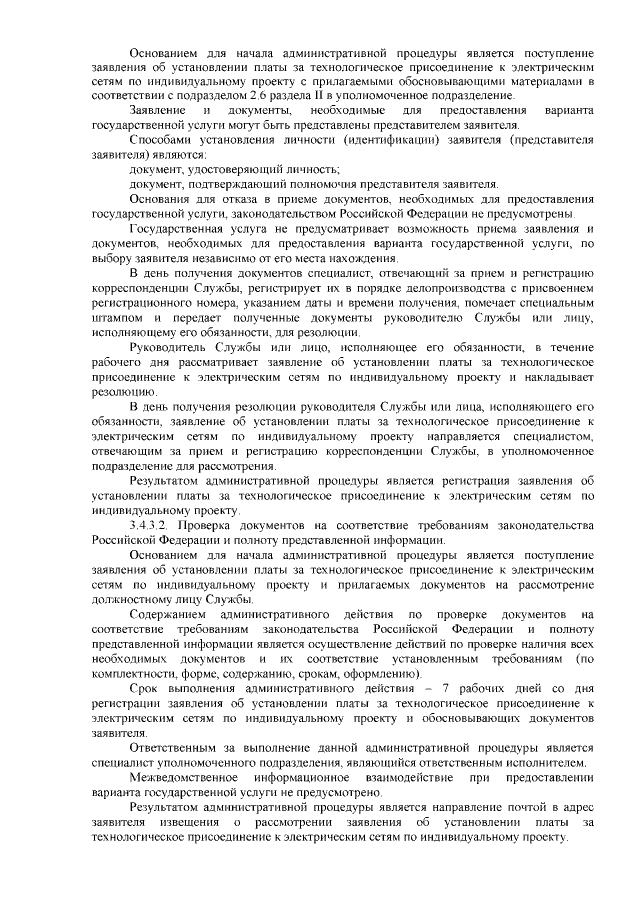 Основанием для начала административной процедуры является поступление заявления об установлении платы за технологическое присоединение к электрическим сетям по индивидуальному проекту с прилагаемыми обосновывающими материалами в соответствии с подразделом 2.6 раздела II в уполномоченное подразделение.

Заявление и документы, необходимые для предоставления варианта государственной услуги могут быть представлены представителем заявителя.

Способами установления личности (идентификации) заявителя (представителя заявителя) являются:

документ, удостоверяющий личность;

документ, подтверждающий полномочия представителя заявителя.

Основания для отказа в приеме документов, необходимых для предоставления государственной услуги, законодательством Российской Федерации не предусмотрены.

Государственная услуга не предусматривает возможность приема заявления и документов, необходимых для предоставления варианта государственной услуги, по выбору заявителя независимо от его места нахождения.

В день получения документов специалист, отвечающий за прием и регистрацию корреспонденции Службы, регистрирует их в порядке делопроизводства с присвоением регистрационного номера, указанием даты и времени получения, помечает специальным штампом и передает полученные документы руководителю Службы или лицу, исполняющему его обязанности, для резолюции.

Руководитель Службы или лицо, исполняющее его обязанности, в течение рабочего дня рассматривает заявление об установлении платы за технологическое присоединение к электрическим сетям по индивидуальному проекту и накладывает резолюцию.

В день получения резолюции руководителя Службы или лица, исполняющего его обязанности, заявление об установлении платы за технологическое присоединение к электрическим сетям по индивидуальному проекту направляется специалистом, отвечающим за прием и регистрацию корреспонденции Службы, в уполномоченное подразделение для рассмотрения.

Результатом административной процедуры является регистрация заявления об установлении платы за технологическое присоединение к электрическим сетям по индивидуальному проекту.

3.4.3.2. Проверка документов на соответствие требованиям законодательства Российской Федерации и полноту представленной информации.

Основанием для начала административной процедуры является поступление заявления об установлении платы за технологическое присоединение к электрическим сетям по индивидуальному проекту и прилагаемых документов на рассмотрение должностному лицу Службы.

Содержанием административного действия по проверке документов на соответствие требованиям законодательства Российской Федерации и полноту представленной информации является осуществление действий по проверке наличия всех необходимых документов и их соответствие установленным требованиям (по комплектности, форме, содержанию, срокам, оформлению).

Срок выполнения административного действия – 7 рабочих дней со дня регистрации заявления об установлении платы за технологическое присоединение к электрическим сетям по индивидуальному проекту и обосновывающих документов заявителя.

Ответственным за выполнение данной административной процедуры является специалист уполномоченного подразделения, являющийся ответственным исполнителем.

Межведомственное информационное взаимодействие при предоставлении варианта государственной услуги не предусмотрено.

Результатом административной процедуры является направление почтой в адрес заявителя извещения о рассмотрении заявления об установлении платы за технологическое присоединение к электрическим сетям по индивидуальному проекту.